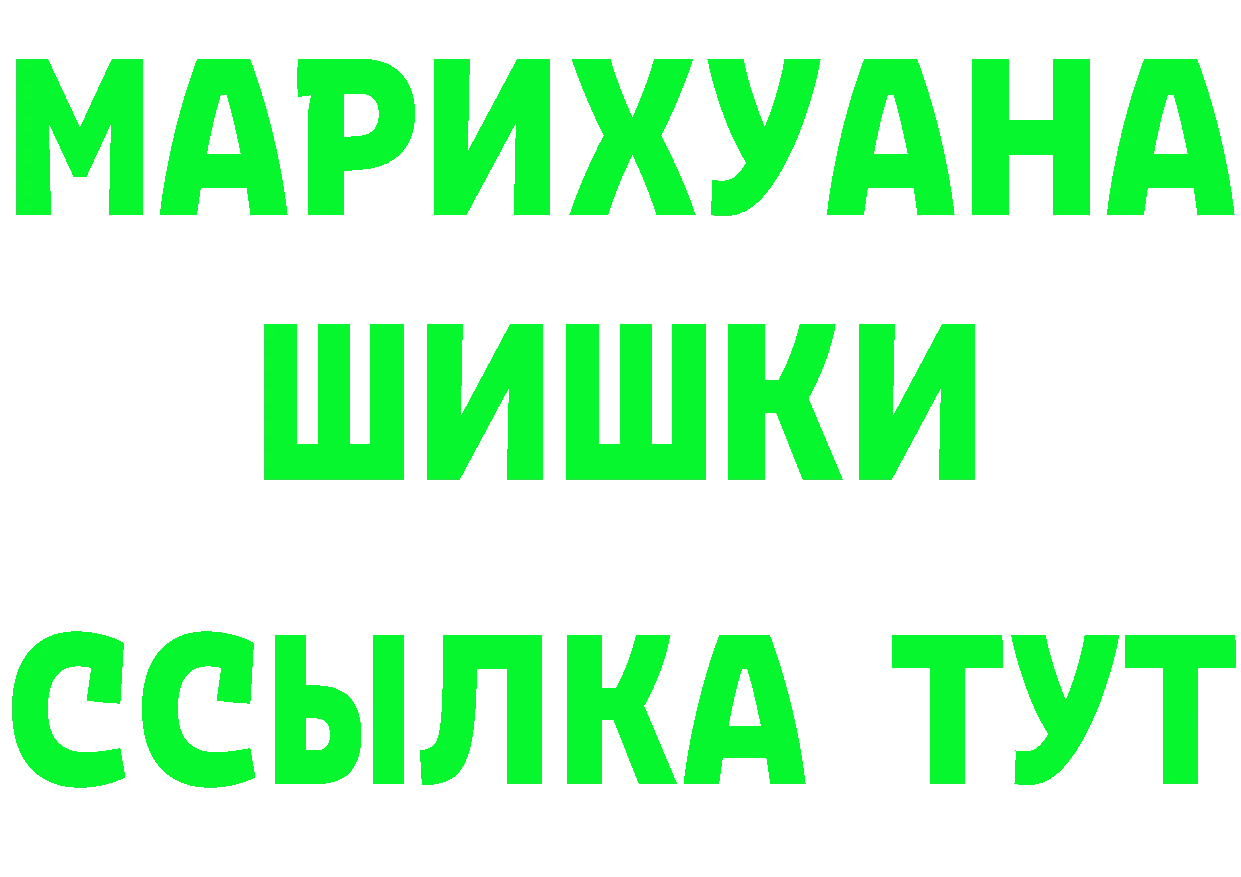 МАРИХУАНА
ШИШКИ
ССЫЛКА ТУТ